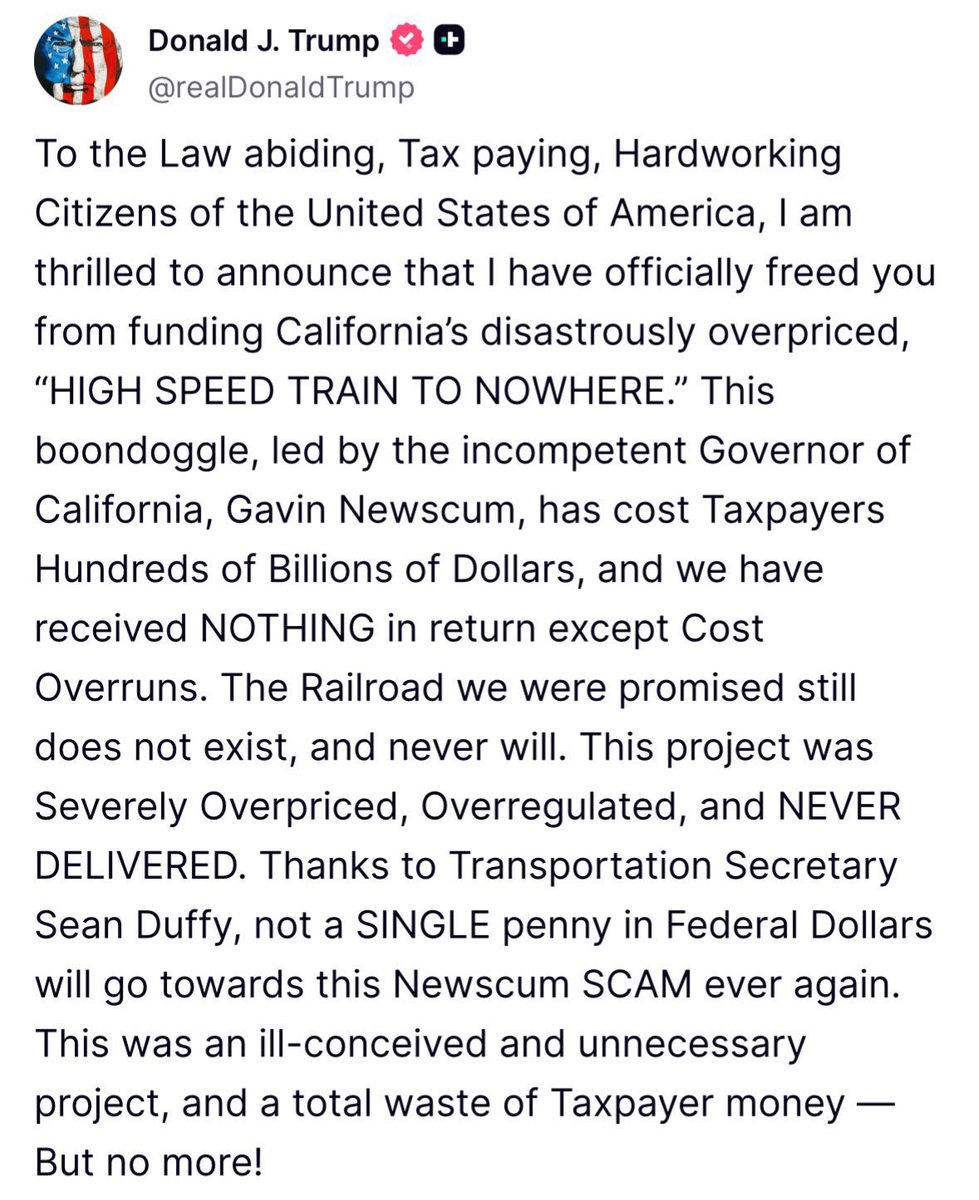 Donald J. Trump
@realDonaldTrump

To the Law abiding, Tax paying, Hardworking Citizens of the United States of America, I am thrilled to announce that I have officially freed you from funding California's disastrously overpriced, "HIGH SPEED TRAIN TO NOWHERE." This boondoggle, led by the incompetent Governor of California, Gavin Newscum, has cost Taxpayers Hundreds of Billions of Dollars, and we have received NOTHING in return except Cost Overruns. The Railroad we were promised still does not exist, and never will. This project was Severely Overpriced, Overregulated, and NEVER DELIVERED. Thanks to Transportation Secretary Sean Duffy, not a SINGLE penny in Federal Dollars will go towards this Newscum SCAM ever again. This was an ill-conceived and unnecessary project, and a total waste of Taxpayer money — But no more!